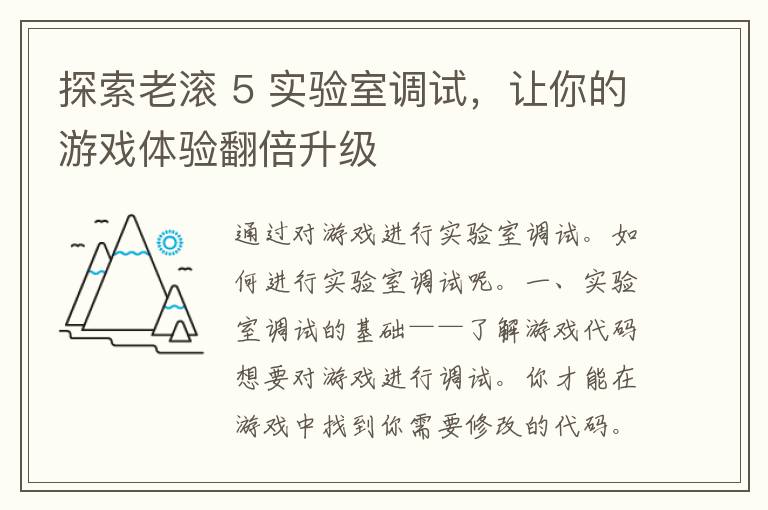 探索老滚 5 实验室调试，让你的游戏体验翻倍升级

通过对游戏进行实验室调试。如何进行实验室调试呢。一、实验室调试的基础——了解游戏代码想要对游戏进行调试。你才能在游戏中找到你需要修改的代码。